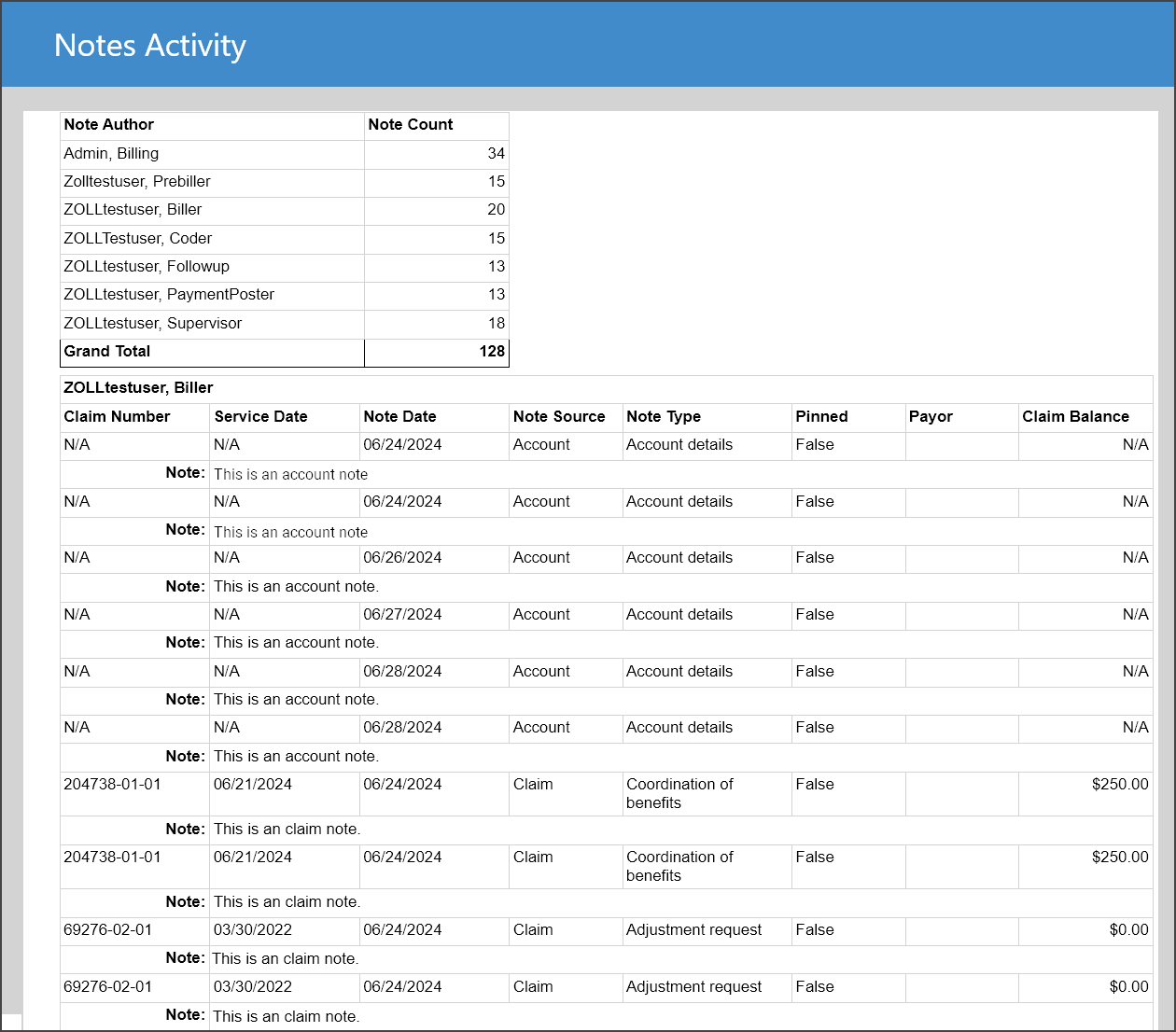 Notes Activity

| Note Author | Note Count |
|---|---|
| Admin, Billing | 34 |
| Zolltestuser, Prebiller | 15 |
| ZOLLtestuser, Biller | 20 |
| ZOLLTestuser, Coder | 15 |
| ZOLLtestuser, Followup | 13 |
| ZOLLtestuser, PaymentPoster | 13 |
| ZOLLtestuser, Supervisor | 18 |
| Grand Total | 128 |

ZOLLtestuser, Biller

| Claim Number | Service Date | Note Date | Note Source | Note Type | Pinned | Payor | Claim Balance |
|---|---|---|---|---|---|---|---|
| N/A | N/A | 06/24/2024 | Account | Account details | False | | N/A |
| Note: | This is an account note | | | | | | |
| N/A | N/A | 06/24/2024 | Account | Account details | False | | N/A |
| Note: | This is an account note | | | | | | |
| N/A | N/A | 06/26/2024 | Account | Account details | False | | N/A |
| Note: | This is an account note. | | | | | | |
| N/A | N/A | 06/27/2024 | Account | Account details | False | | N/A |
| Note: | This is an account note. | | | | | | |
| N/A | N/A | 06/28/2024 | Account | Account details | False | | N/A |
| Note: | This is an account note. | | | | | | |
| N/A | N/A | 06/28/2024 | Account | Account details | False | | N/A |
| Note: | This is an account note. | | | | | | |
| 204738-01-01 | 06/21/2024 | 06/24/2024 | Claim | Coordination of benefits | False | | $250.00 |
| Note: | This is an claim note. | | | | | | |
| 204738-01-01 | 06/21/2024 | 06/24/2024 | Claim | Coordination of benefits | False | | $250.00 |
| Note: | This is an claim note. | | | | | | |
| 69276-02-01 | 03/30/2022 | 06/24/2024 | Claim | Adjustment request | False | | $0.00 |
| Note: | This is an claim note. | | | | | | |
| 69276-02-01 | 03/30/2022 | 06/24/2024 | Claim | Adjustment request | False | | $0.00 |
| Note: | This is an claim note. | | | | | | |